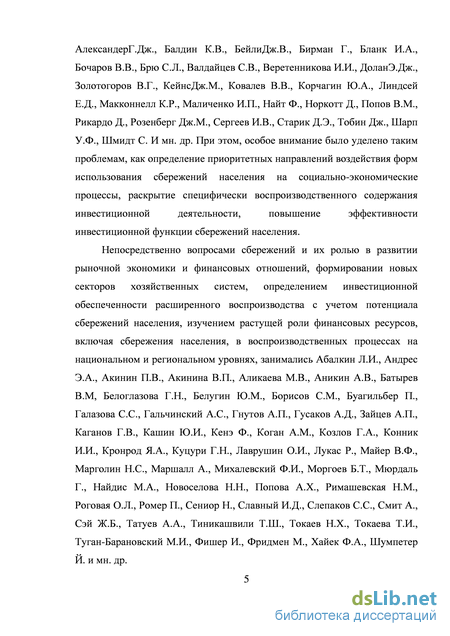 АлександерГ.Дж., Балдин К.В., БейлиДж.В., Бирман Г., Бланк И.А., Бочаров В.В., Брю С.Л., Валдайцев С.В., Веретенникова И.И., ДоланЭ.Дж., Золотогоров В.Г., КейнсДж.М., Ковалев В.В., Корчагин Ю.А., Линдсей Е.Д., Макконнелл К.Р., Маличенко И.П., Найт Ф., Норкотт Д., Попов В.М., Рикардо Д., Розенберг Дж.М., Сергеев И.В., Старик Д.Э., Тобин Дж., Шарп У.Ф., Шмидт С. И мн. др. При этом, особое внимание было уделено таким проблемам, как определение приоритетных направлений воздействия форм использования сбережений населения на социально-экономические процессы, раскрытие специфически воспроизводственного содержания инвестиционной деятельности, повышение эффективности инвестиционной функции сбережений населения.

Непосредственно вопросами сбережений и их ролью в развитии рыночной экономики и финансовых отношений, формировании новых секторов хозяйственных систем, определением инвестиционной обеспеченности расширенного воспроизводства с учетом потенциала сбережений населения, изучением растущей роли финансовых ресурсов, включая сбережения населения, в воспроизводственных процессах на национальном и региональном уровнях, занимались Абалкин Л.И., Андрес Э.А., Акинин П.В., Акинина В.П., Аликаева М.В., Аникин А.В., Батырев В.М, Белоглазова Г.Н., Белугин Ю.М., Борисов С.М., Буагильбер П., Галазова С.С., Гальчинский А.С., Гнутов А.П., Гусаков А.Д., Зайцев А.П., Каганов Г.В., Кашин Ю.И., Кенэ Ф., Коган А.М., Козлов Г.А., Конник И.И., Кронрод Я.А., Куцури Г.Н., Лаврушин О.И., Лукас Р., Майер В.Ф., Марголин Н.С., Маршалл А., Михалевский Ф.И., Моргоев Б.Т., Мюрдаль Г., Найдис М.А., Новоселова Н.Н., Попова А.Х., Римашевская Н.М., Роговая О.Л., Ромер П., Сениор Н., Славный И.Д., Слепаков С.С., Смит А., Сэй Ж.Б., Татуев А.А., Тиникашвили Т.Ш., Токаев Н.Х., Токаева Т.И., Туган-Барановский М.И., Фишер И., Фридмен М., Хайек Ф.А., Шумпетер Й. и мн. др.

5

dsLib.net
библиотека диссертаций